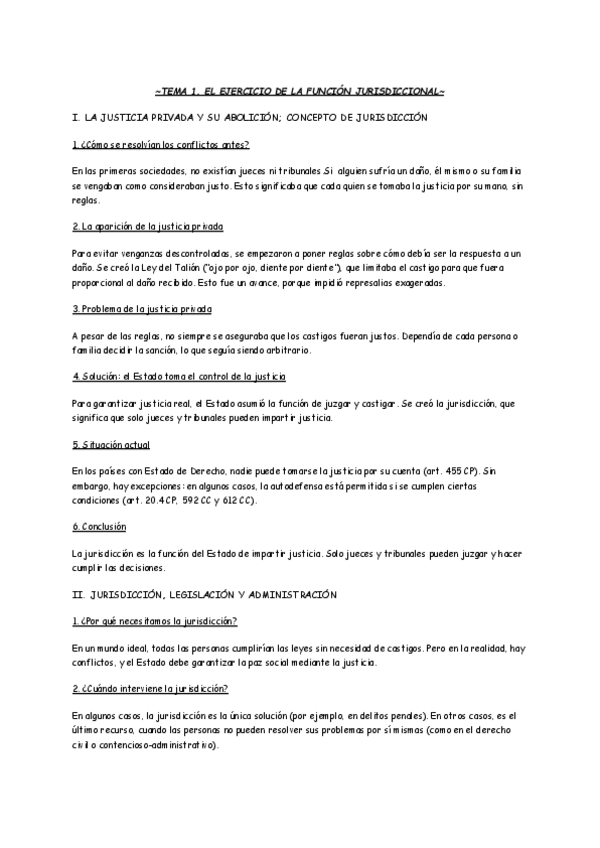 ~TEMA 1. EL EJERCICIO DE LA FUNCIÓN JURISDICCIONAL~

I. LA JUSTICIA PRIVADA Y SU ABOLICIÓN; CONCEPTO DE JURISDICCIÓN

1. ¿Cómo se resolvían los conflictos antes?

En las primeras sociedades, no existían jueces ni tribunales. Si alguien sufría un daño, él mismo o su familia se vengaban como consideraban justo. Esto significaba que cada quien se tomaba la justicia por su mano, sin reglas.

2. La aparición de la justicia privada

Para evitar venganzas descontroladas, se empezaron a poner reglas sobre cómo debía ser la respuesta a un daño. Se creó la Ley del Talión ("ojo por ojo, diente por diente"), que limitaba el castigo para que fuera proporcional al daño recibido. Esto fue un avance, porque impidió represalias exageradas.

3. Problema de la justicia privada

A pesar de las reglas, no siempre se aseguraba que los castigos fueran justos. Dependía de cada persona o familia decidir la sanción, lo que seguía siendo arbitrario.

4. Solución: el Estado toma el control de la justicia

Para garantizar justicia real, el Estado asumió la función de juzgar y castigar. Se creó la jurisdicción, que significa que solo jueces y tribunales pueden impartir justicia.

5. Situación actual

En los países con Estado de Derecho, nadie puede tomarse la justicia por su cuenta (art. 455 CP). Sin embargo, hay excepciones: en algunos casos, la autodefensa está permitida si se cumplen ciertas condiciones (art. 20.4 CP, 592 CC y 612 CC).

6. Conclusión

La jurisdicción es la función del Estado de impartir justicia. Solo jueces y tribunales pueden juzgar y hacer cumplir las decisiones.

II. JURISDICCIÓN, LEGISLACIÓN Y ADMINISTRACIÓN

1. ¿Por qué necesitamos la jurisdicción?

En un mundo ideal, todas las personas cumplirían las leyes sin necesidad de castigos. Pero en la realidad, hay conflictos, y el Estado debe garantizar la paz social mediante la justicia.

2. ¿Cuándo interviene la jurisdicción?

En algunos casos, la jurisdicción es la única solución (por ejemplo, en delitos penales). En otros casos, es el último recurso, cuando las personas no pueden resolver sus problemas por sí mismas (como en el derecho civil o contencioso-administrativo).